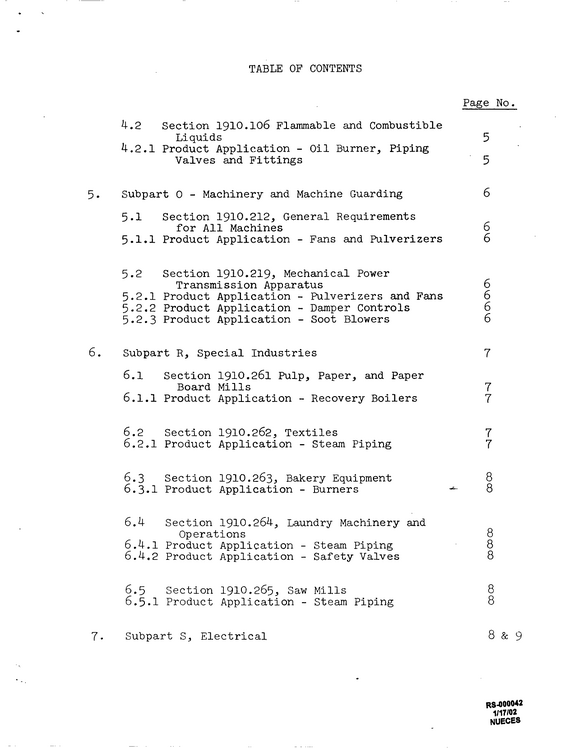 TABLE OF CONTENTS

Page No.

4.2 Section 1910.106 Flammable and Combustible Liquids 5
4.2.1 Product Application - Oil Burner, Piping Valves and Fittings 5

5. Subpart O - Machinery and Machine Guarding 6

5.1 Section 1910.212, General Requirements for All Machines 6
5.1.1 Product Application - Fans and Pulverizers 6

5.2 Section 1910.219, Mechanical Power Transmission Apparatus 6
5.2.1 Product Application - Pulverizers and Fans 6
5.2.2 Product Application - Damper Controls 6
5.2.3 Product Application - Soot Blowers 6

6. Subpart R, Special Industries 7

6.1 Section 1910.261 Pulp, Paper, and Paper Board Mills 7
6.1.1 Product Application - Recovery Boilers 7

6.2 Section 1910.262, Textiles 7
6.2.1 Product Application - Steam Piping 7

6.3 Section 1910.263, Bakery Equipment 8
6.3.1 Product Application - Burners 8

6.4 Section 1910.264, Laundry Machinery and Operations 8
6.4.1 Product Application - Steam Piping 8
6.4.2 Product Application - Safety Valves 8

6.5 Section 1910.265, Saw Mills 8
6.5.1 Product Application - Steam Piping 8

7. Subpart S, Electrical 8 & 9

RS-000042
1/17/02
NUECES